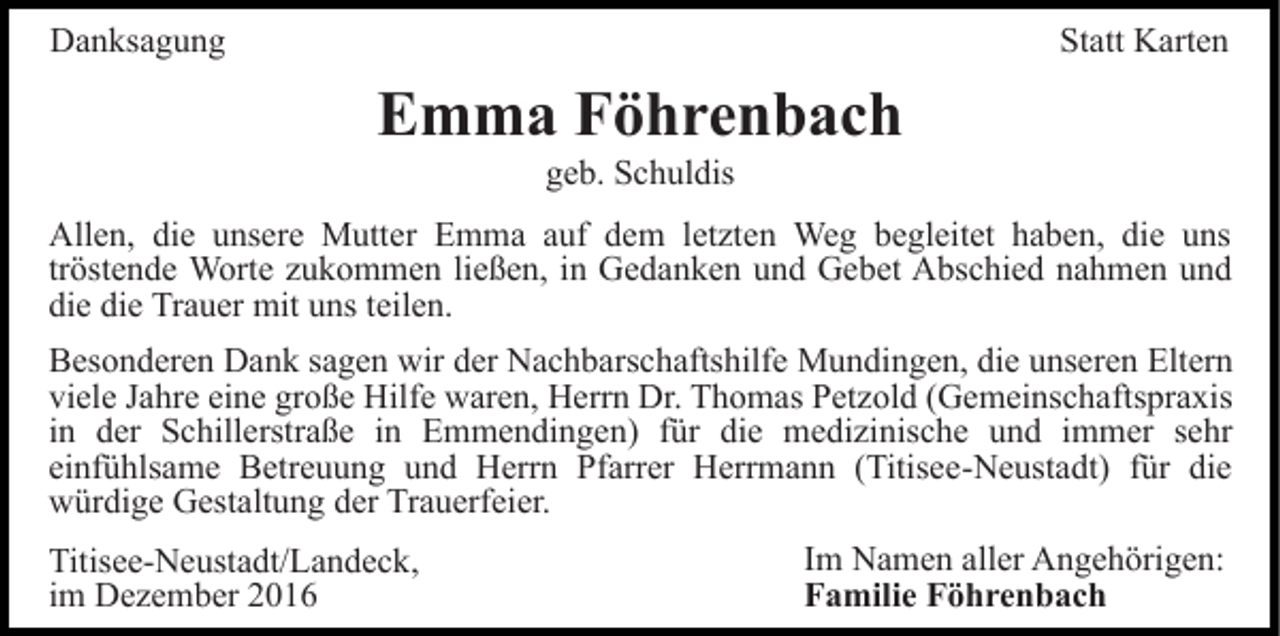 Danksagung

Statt Karten

Emma Föhrenbach

geb. Schuldis

Allen, die unsere Mutter Emma auf dem letzten Weg begleitet haben, die uns tröstende Worte zukommen ließen, in Gedanken und Gebet Abschied nahmen und die die Trauer mit uns teilen.

Besonderen Dank sagen wir der Nachbarschaftshilfe Mundingen, die unseren Eltern viele Jahre eine große Hilfe waren, Herrn Dr. Thomas Petzold (Gemeinschaftspraxis in der Schillerstraße in Emmendingen) für die medizinische und immer sehr einfühlsame Betreuung und Herrn Pfarrer Herrmann (Titisee-Neustadt) für die würdige Gestaltung der Trauerfeier.

Titisee-Neustadt/Landeck,
im Dezember 2016

Im Namen aller Angehörigen:
Familie Föhrenbach